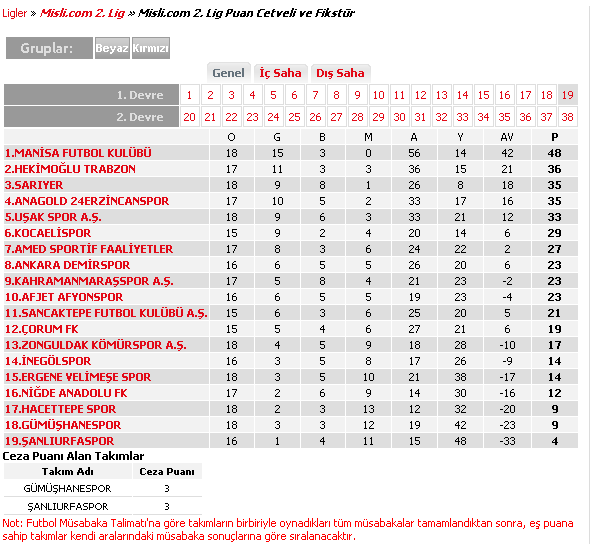 Ligler » Misli.com 2. Lig » Misli.com 2. Lig Puan Cetveli ve Fikstür

Gruplar: Beyaz Kırmızı

Genel İç Saha Dış Saha

| 1. Devre | 1 | 2 | 3 | 4 | 5 | 6 | 7 | 8 | 9 | 10 | 11 | 12 | 13 | 14 | 15 | 16 | 17 | 18 | 19 |
|---|---|---|---|---|---|---|---|---|---|---|---|---|---|---|---|---|---|---|---|
| 2. Devre | 20 | 21 | 22 | 23 | 24 | 25 | 26 | 27 | 28 | 29 | 30 | 31 | 32 | 33 | 34 | 35 | 36 | 37 | 38 |

| | O | G | B | M | A | Y | AV | P |
|---|---|---|---|---|---|---|---|---|
| 1.MANİSA FUTBOL KULÜBÜ | 18 | 15 | 3 | 0 | 56 | 14 | 42 | 48 |
| 2.HEKİMOĞLU TRABZON | 17 | 11 | 3 | 3 | 36 | 15 | 21 | 36 |
| 3.SARIYER | 18 | 9 | 8 | 1 | 26 | 8 | 18 | 35 |
| 4.ANAGOLD 24ERZİNCANSPOR | 17 | 10 | 5 | 2 | 33 | 17 | 16 | 35 |
| 5.UŞAK SPOR A.Ş. | 18 | 9 | 6 | 3 | 33 | 21 | 12 | 33 |
| 6.KOCAELİSPOR | 15 | 9 | 2 | 4 | 20 | 14 | 6 | 29 |
| 7.AMED SPORTİF FAALİYETLER | 17 | 8 | 3 | 6 | 24 | 22 | 2 | 27 |
| 8.ANKARA DEMİRSPOR | 16 | 6 | 5 | 5 | 26 | 20 | 6 | 23 |
| 9.KAHRAMANMARAŞSPOR A.Ş. | 17 | 5 | 8 | 4 | 21 | 23 | -2 | 23 |
| 10.AFJET AFYONSPOR | 16 | 6 | 5 | 5 | 19 | 23 | -4 | 23 |
| 11.SANCAKTEPE FUTBOL KULÜBÜ A.Ş. | 15 | 6 | 3 | 6 | 25 | 20 | 5 | 21 |
| 12.ÇORUM FK | 15 | 5 | 4 | 6 | 27 | 21 | 6 | 19 |
| 13.ZONGULDAK KÖMÜRSPOR A.Ş. | 18 | 4 | 5 | 9 | 18 | 28 | -10 | 17 |
| 14.İNEGÖLSPOR | 16 | 3 | 5 | 8 | 17 | 26 | -9 | 14 |
| 15.ERGENE VELİMEŞE SPOR | 18 | 3 | 5 | 10 | 21 | 38 | -17 | 14 |
| 16.NİĞDE ANADOLU FK | 17 | 2 | 6 | 9 | 14 | 30 | -16 | 12 |
| 17.HACETTEPE SPOR | 18 | 2 | 3 | 13 | 12 | 32 | -20 | 9 |
| 18.GÜMÜŞHANESPOR | 18 | 3 | 3 | 12 | 19 | 42 | -23 | 9 |
| 19.ŞANLIURFASPOR | 16 | 1 | 4 | 11 | 15 | 48 | -33 | 4 |

Ceza Puanı Alan Takımlar

| Takım Adı | Ceza Puanı |
|---|---|
| GÜMÜŞHANESPOR | 3 |
| ŞANLIURFASPOR | 3 |

Not: Futbol Müsabaka Talimatı'na göre takımların birbiriyle oynadıkları tüm müsabakalar tamamlandıktan sonra, eş puana sahip takımlar kendi aralarındaki müsabaka sonuçlarına göre sıralanacaktır.